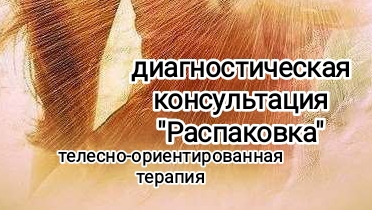 диагностическая консультация "Распаковка"

телесно-ориентированная терапия